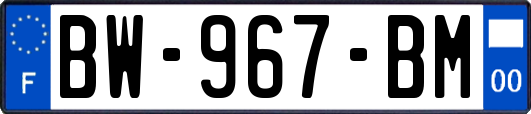 F
BW-967-BM
00